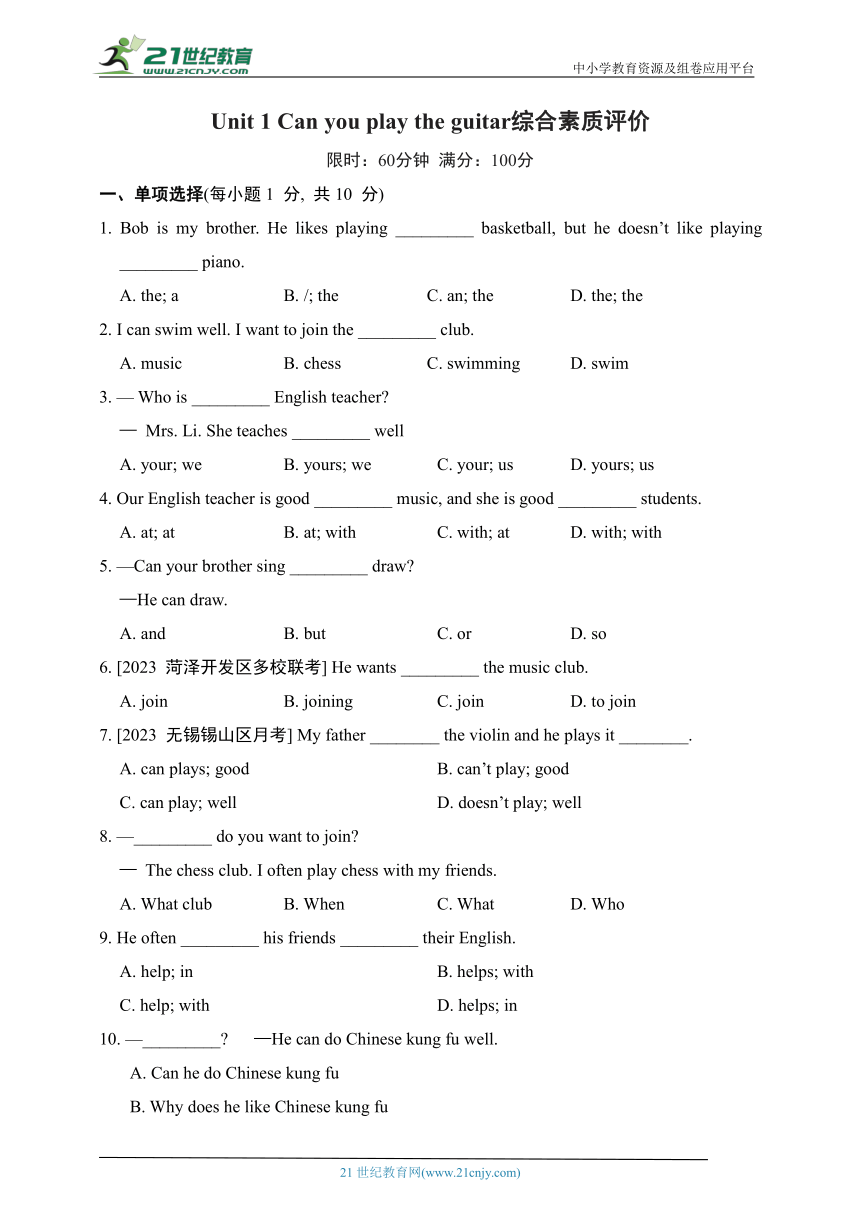 21世纪教育
www.21cnjy.com
中小学教育资源及组卷应用平台

Unit 1 Can you play the guitar综合素质评价

限时：60分钟 满分：100分

一、单项选择(每小题 1 分, 共 10 分)

1. Bob is my brother. He likes playing _________ basketball, but he doesn't like playing _________ piano.

A. the; a B. /; the C. an; the D. the; the

2. I can swim well. I want to join the _________ club.

A. music B. chess C. swimming D. swim

3. — Who is _________ English teacher?

— Mrs. Li. She teaches _________ well

A. your; we B. yours; we C. your; us D. yours; us

4. Our English teacher is good _________ music, and she is good _________ students.

A. at; at B. at; with C. with; at D. with; with

5. —Can your brother sing _________ draw?

—He can draw.

A. and B. but C. or D. so

6. [2023 菏泽开发区多校联考] He wants _________ the music club.

A. join B. joining C. join D. to join

7. [2023 无锡锡山区月考] My father ________ the violin and he plays it ________.

A. can plays; good B. can't play; good

C. can play; well D. doesn't play; well

8. —_________ do you want to join?

— The chess club. I often play chess with my friends.

A. What club B. When C. What D. Who

9. He often _________ his friends _________ their English.

A. help; in B. helps; with

C. help; with D. helps; in

10. —_________? —He can do Chinese kung fu well.

A. Can he do Chinese kung fu

B. Why does he like Chinese kung fu

21 世纪教育网(www.21cnjy.com)